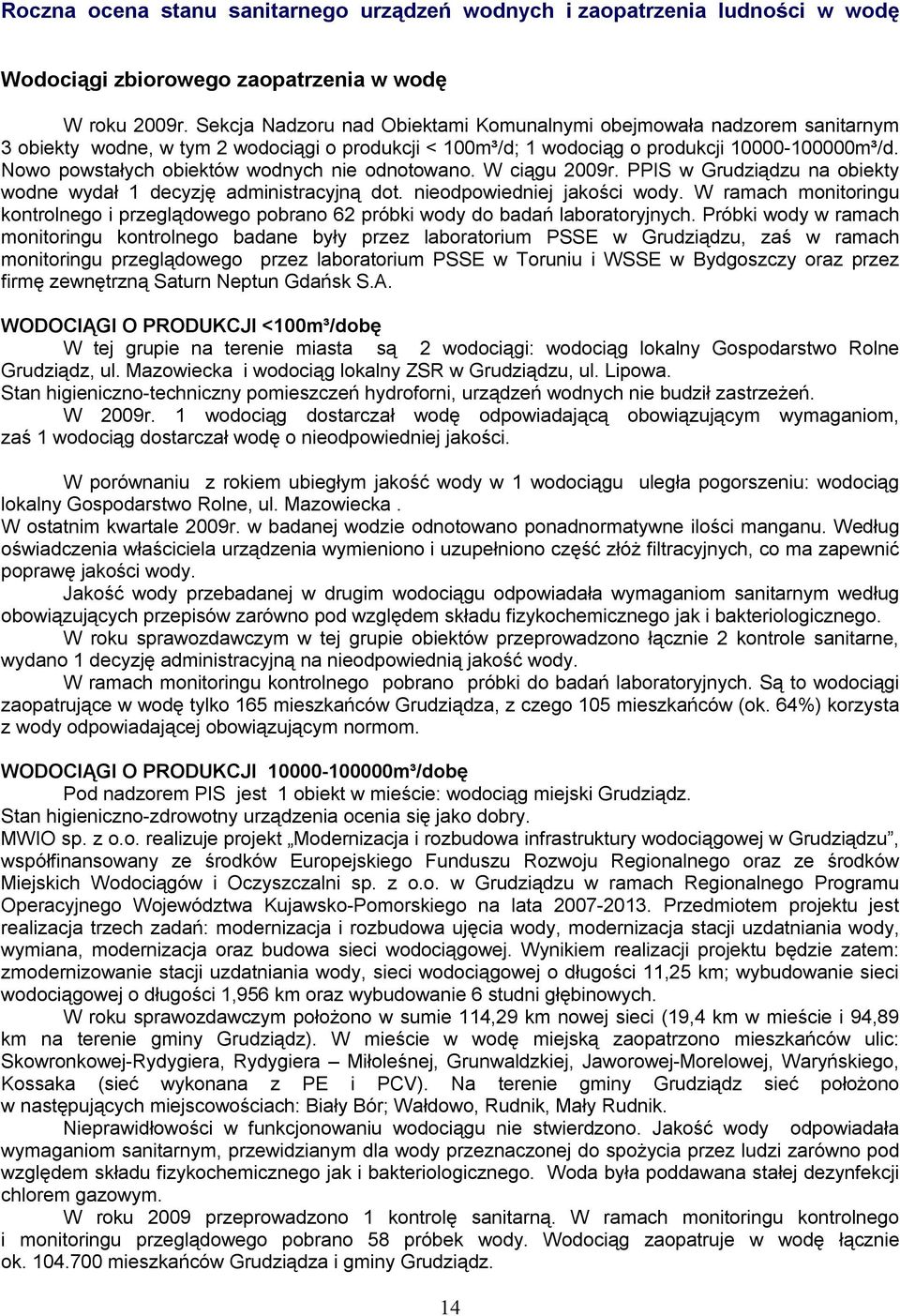 Roczna ocena stanu sanitarnego urządzeń wodnych i zaopatrzenia ludności w wodę

Wodociągi zbiorowego zaopatrzenia w wodę

W roku 2009r. Sekcja Nadzoru nad Obiektami Komunalnymi obejmowała nadzorem sanitarnym 3 obiekty wodne, w tym 2 wodociągi o produkcji < 100m³/d; 1 wodociąg o produkcji 10000-100000m³/d. Nowo powstałych obiektów wodnych nie odnotowano. W ciągu 2009r. PPIS w Grudziądzu na obiekty wodne wydał 1 decyzję administracyjną dot. nieodpowiedniej jakości wody. W ramach monitoringu kontrolnego i przeglądowego pobrano 62 próbki wody do badań laboratoryjnych. Próbki wody w ramach monitoringu kontrolnego badane były przez laboratorium PSSE w Grudziądzu, zaś w ramach monitoringu przeglądowego przez laboratorium PSSE w Toruniu i WSSE w Bydgoszczy oraz przez firmę zewnętrzną Saturn Neptun Gdańsk S.A.

WODOCIĄGI O PRODUKCJI <100m³/dobę
W tej grupie na terenie miasta są 2 wodociągi: wodociąg lokalny Gospodarstwo Rolne Grudziądz, ul. Mazowiecka i wodociąg lokalny ZSR w Grudziądzu, ul. Lipowa.
Stan higieniczno-techniczny pomieszczeń hydroforni, urządzeń wodnych nie budził zastrzeżeń.
W 2009r. 1 wodociąg dostarczał wodę odpowiadającą obowiązującym wymaganiom, zaś 1 wodociąg dostarczał wodę o nieodpowiedniej jakości.

W porównaniu z rokiem ubiegłym jakość wody w 1 wodociągu uległa pogorszeniu: wodociąg lokalny Gospodarstwo Rolne, ul. Mazowiecka .
W ostatnim kwartale 2009r. w badanej wodzie odnotowano ponadnormatywne ilości manganu. Według oświadczenia właściciela urządzenia wymieniono i uzupełniono część złóż filtracyjnych, co ma zapewnić poprawę jakości wody.
Jakość wody przebadanej w drugim wodociągu odpowiadała wymaganiom sanitarnym według obowiązujących przepisów zarówno pod względem składu fizykochemicznego jak i bakteriologicznego.
W roku sprawozdawczym w tej grupie obiektów przeprowadzono łącznie 2 kontrole sanitarne, wydano 1 decyzję administracyjną na nieodpowiednią jakość wody.
W ramach monitoringu kontrolnego pobrano próbki do badań laboratoryjnych. Są to wodociągi zaopatrujące w wodę tylko 165 mieszkańców Grudziądza, z czego 105 mieszkańców (ok. 64%) korzysta z wody odpowiadającej obowiązującym normom.

WODOCIĄGI O PRODUKCJI 10000-100000m³/dobę
Pod nadzorem PIS jest 1 obiekt w mieście: wodociąg miejski Grudziądz.
Stan higieniczno-zdrowotny urządzenia ocenia się jako dobry.
MWIO sp. z o.o. realizuje projekt „Modernizacja i rozbudowa infrastruktury wodociągowej w Grudziądzu”, współfinansowany ze środków Europejskiego Funduszu Rozwoju Regionalnego oraz ze środków Miejskich Wodociągów i Oczyszczalni sp. z o.o. w Grudziądzu w ramach Regionalnego Programu Operacyjnego Województwa Kujawsko-Pomorskiego na lata 2007-2013. Przedmiotem projektu jest realizacja trzech zadań: modernizacja i rozbudowa ujęcia wody, modernizacja stacji uzdatniania wody, wymiana, modernizacja oraz budowa sieci wodociągowej. Wynikiem realizacji projektu będzie zatem: zmodernizowanie stacji uzdatniania wody, sieci wodociągowej o długości 11,25 km; wybudowanie sieci wodociągowej o długości 1,956 km oraz wybudowanie 6 studni głębinowych.
W roku sprawozdawczym położono w sumie 114,29 km nowej sieci (19,4 km w mieście i 94,89 km na terenie gminy Grudziądz). W mieście w wodę miejską zaopatrzono mieszkańców ulic: Skowronkowej-Rydygiera, Rydygiera – Miłoleśnej, Grunwaldzkiej, Jaworowej-Morelowej, Waryńskiego, Kossaka (sieć wykonana z PE i PCV). Na terenie gminy Grudziądz sieć położono w następujących miejscowościach: Biały Bór; Wałdowo, Rudnik, Mały Rudnik.
Nieprawidłowości w funkcjonowaniu wodociągu nie stwierdzono. Jakość wody odpowiadała wymaganiom sanitarnym, przewidzianym dla wody przeznaczonej do spożycia przez ludzi zarówno pod względem składu fizykochemicznego jak i bakteriologicznego. Woda była poddawana stałej dezynfekcji chlorem gazowym.
W roku 2009 przeprowadzono 1 kontrolę sanitarną. W ramach monitoringu kontrolnego i monitoringu przeglądowego pobrano 58 próbek wody. Wodociąg zaopatruje w wodę łącznie ok. 104.700 mieszkańców Grudziądza i gminy Grudziądz.

14